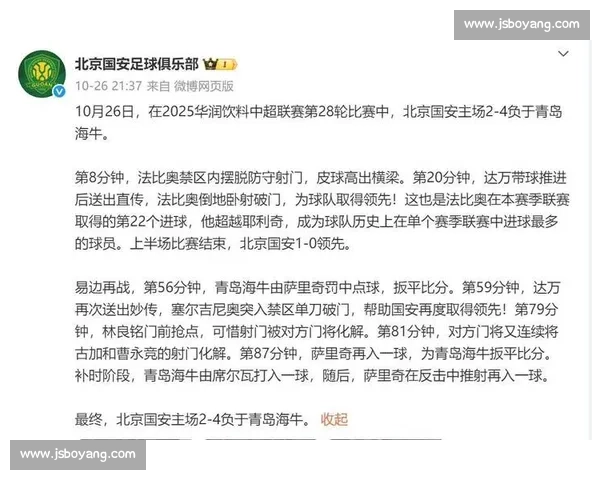 www.jsboyang.com

北京国安足球俱乐部

10-26 21:37 来自 微博网页版

10月26日，在2025华润饮料中超联赛第28轮比赛中，北京国安主场2-4负于青岛海牛。

第8分钟，法比奥禁区内摆脱防守射门，皮球高出横梁。第20分钟，达万带球推进后送出直传，法比奥倒地卧射破门，为球队取得领先！这也是法比奥在本赛季联赛取得的第22个进球，他超越耶利奇，成为球队历史上在单个赛季联赛中进球最多的球员。上半场比赛结束，北京国安1-0领先。

易边再战，第56分钟，青岛海牛由萨里奇罚中点球，扳平比分。第59分钟，达万再次送出妙传，塞尔吉尼奥突入禁区单刀破门，帮助国安再度取得领先！第79分钟，林良铭门前抢点，可惜射门被对方门将化解。第81分钟，对方门将又连续将古加和曹永竞的射门化解。第87分钟，萨里奇再入一球，为青岛海牛扳平比分。补时阶段，青岛海牛由席尔瓦打入一球，随后，萨里奇在反击中推射再入一球。

最终，北京国安主场2-4负于青岛海牛。 收起

www.jsboyang.com